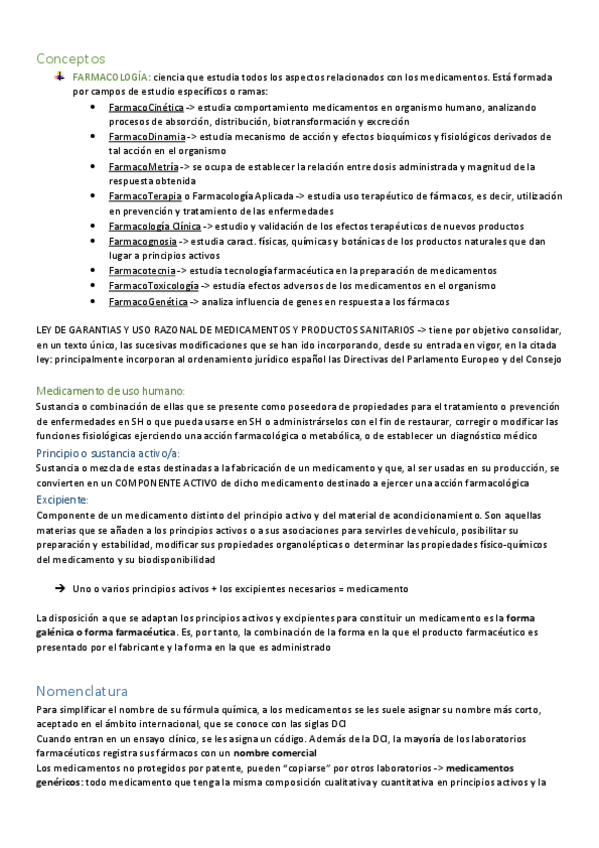 Conceptos

FARMACOLOGÍA: ciencia que estudia todos los aspectos relacionados con los medicamentos. Está formada por campos de estudio específicos o ramas:

- FarmacoCinética -> estudia comportamiento medicamentos en organismo humano, analizando procesos de absorción, distribución, biotransformación y excreción
- FarmacoDinamia -> estudia mecanismo de acción y efectos bioquímicos y fisiológicos derivados de tal acción en el organismo
- FarmacoMetría -> se ocupa de establecer la relación entre dosis administrada y magnitud de la respuesta obtenida
- FarmacoTerapia o Farmacología Aplicada -> estudia uso terapéutico de fármacos, es decir, utilización en prevención y tratamiento de las enfermedades
- Farmacología Clínica -> estudio y validación de los efectos terapéuticos de nuevos productos
- Farmacognosia -> estudia caract. físicas, químicas y botánicas de los productos naturales que dan lugar a principios activos
- Farmacotecnia -> estudia tecnología farmacéutica en la preparación de medicamentos
- FarmacoToxicología -> estudia efectos adversos de los medicamentos en el organismo
- FarmacoGenética -> analiza influencia de genes en respuesta a los fármacos

LEY DE GARANTIAS Y USO RAZONAL DE MEDICAMENTOS Y PRODUCTOS SANITARIOS -> tiene por objetivo consolidar, en un texto único, las sucesivas modificaciones que se han ido incorporando, desde su entrada en vigor, en la citada ley: principalmente incorporan al ordenamiento jurídico español las Directivas del Parlamento Europeo y del Consejo

Medicamento de uso humano:
Sustancia o combinación de ellas que se presente como poseedora de propiedades para el tratamiento o prevención de enfermedades en SH o que pueda usarse en SH o administrárselos con el fin de restaurar, corregir o modificar las funciones fisiológicas ejerciendo una acción farmacológica o metabólica, o de establecer un diagnóstico médico

Principio o sustancia activo/a:
Sustancia o mezcla de estas destinadas a la fabricación de un medicamento y que, al ser usadas en su producción, se convierten en un COMPONENTE ACTIVO de dicho medicamento destinado a ejercer una acción farmacológica

Excipiente:
Componente de un medicamento distinto del principio activo y del material de acondicionamiento. Son aquellas materias que se añaden a los principios activos o a sus asociaciones para servirles de vehículo, posibilitar su preparación y estabilidad, modificar sus propiedades organolépticas o determinar las propiedades físico-químicos del medicamento y su biodisponibilidad

→ Uno o varios principios activos + los excipientes necesarios = medicamento

La disposición a que se adaptan los principios activos y excipientes para constituir un medicamento es la forma galénica o forma farmacéutica. Es, por tanto, la combinación de la forma en la que el producto farmacéutico es presentado por el fabricante y la forma en la que es administrado

Nomenclatura
Para simplificar el nombre de su fórmula química, a los medicamentos se les suele asignar su nombre más corto, aceptado en el ámbito internacional, que se conoce con las siglas DCI
Cuando entran en un ensayo clínico, se les asigna un código. Además de la DCI, la mayoría de los laboratorios farmacéuticos registra sus fármacos con un nombre comercial
Los medicamentos no protegidos por patente, pueden "copiarse" por otros laboratorios -> medicamentos genéricos: todo medicamento que tenga la misma composición cualitativa y cuantitativa en principios activos y la